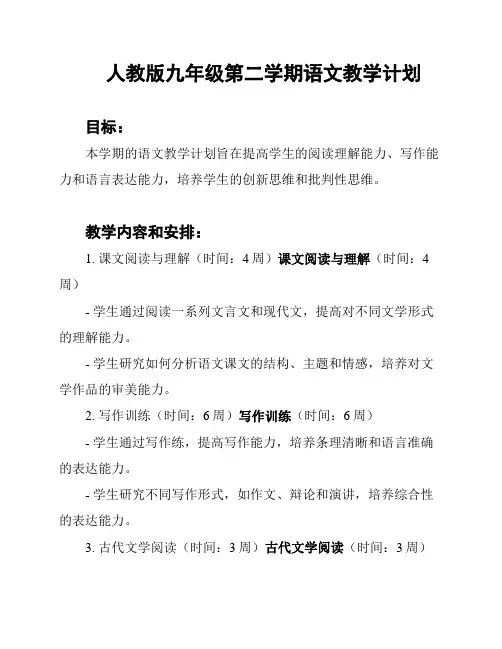 人教版九年级第二学期语文教学计划

目标：

本学期的语文教学计划旨在提高学生的阅读理解能力、写作能力和语言表达能力，培养学生的创新思维和批判性思维。

教学内容和安排：

1. 课文阅读与理解（时间：4 周）课文阅读与理解（时间：4 周）

- 学生通过阅读一系列文言文和现代文，提高对不同文学形式的理解能力。

- 学生研究如何分析语文课文的结构、主题和情感，培养对文学作品的审美能力。

2. 写作训练（时间：6 周）写作训练（时间：6 周）

- 学生通过写作练，提高写作能力，培养条理清晰和语言准确的表达能力。

- 学生研究不同写作形式，如作文、辩论和演讲，培养综合性的表达能力。

3. 古代文学阅读（时间：3 周）古代文学阅读（时间：3 周）